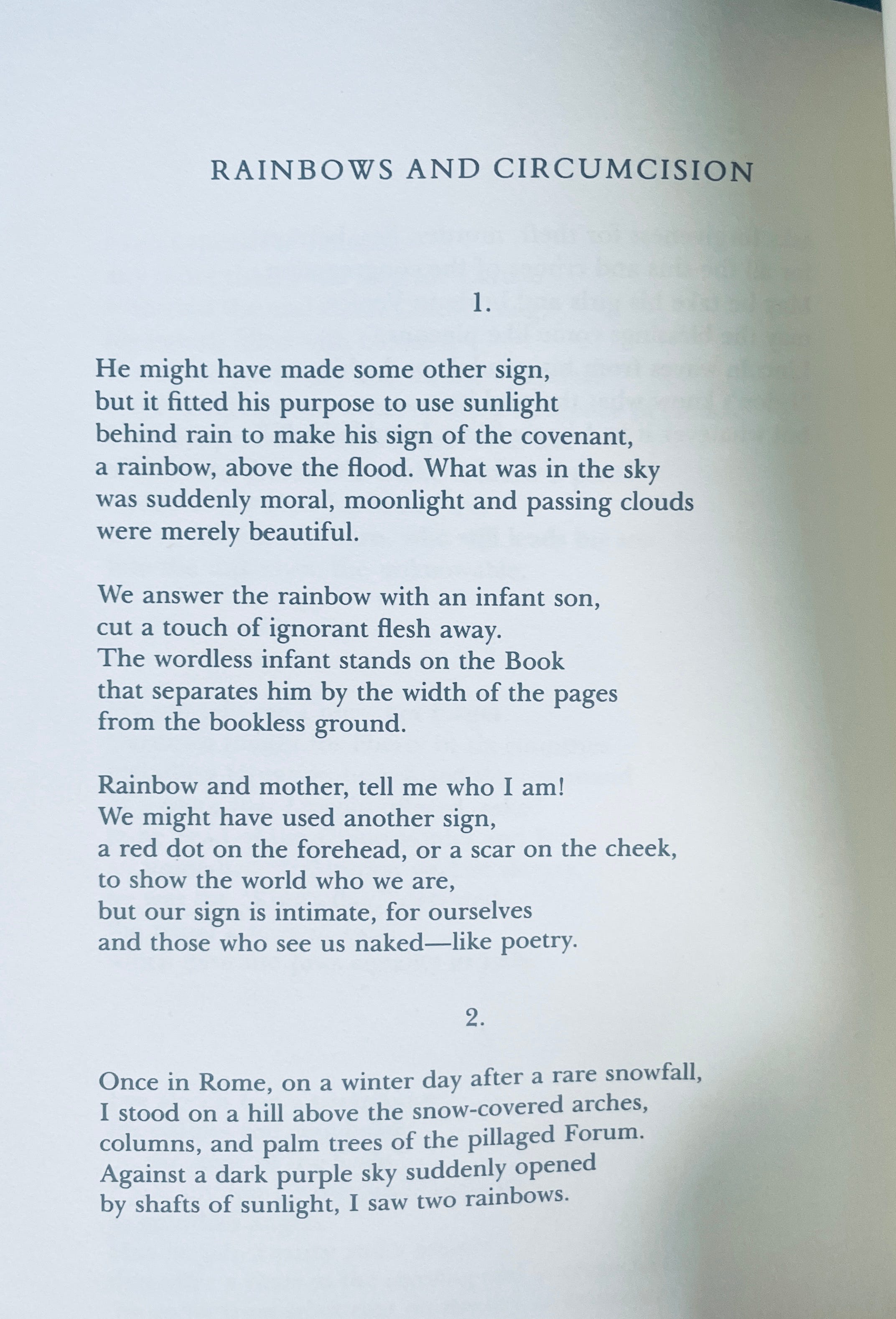 RAINBOWS AND CIRCUMCISION

1.

He might have made some other sign,
but it fitted his purpose to use sunlight
behind rain to make his sign of the covenant,
a rainbow, above the flood. What was in the sky
was suddenly moral, moonlight and passing clouds
were merely beautiful.

We answer the rainbow with an infant son,
cut a touch of ignorant flesh away.
The wordless infant stands on the Book
that separates him by the width of the pages
from the bookless ground.

Rainbow and mother, tell me who I am!
We might have used another sign,
a red dot on the forehead, or a scar on the cheek,
to show the world who we are,
but our sign is intimate, for ourselves
and those who see us naked—like poetry.

2.

Once in Rome, on a winter day after a rare snowfall,
I stood on a hill above the snow-covered arches,
columns, and palm trees of the pillaged Forum.
Against a dark purple sky suddenly opened
by shafts of sunlight, I saw two rainbows.